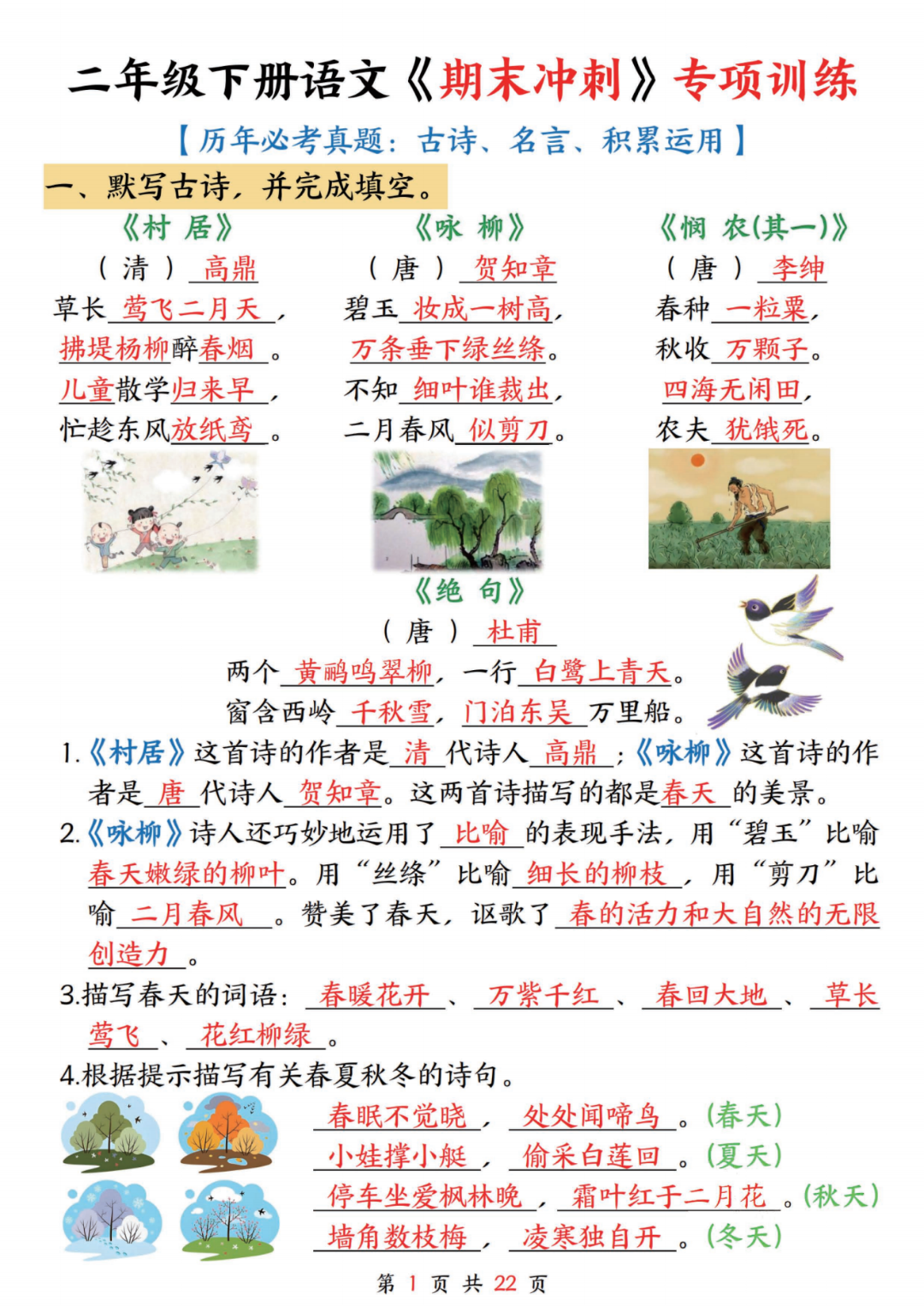 二年级下册语文《期末冲刺》专项训练

【历年必考真题：古诗、名言、积累运用】

一、默写古诗，并完成填空。

《村 居》

（清）高鼎

草长莺飞二月天，

拂堤杨柳醉春烟。

儿童散学归来早，

忙趁东风放纸鸢。

《咏 柳》

（唐）贺知章

碧玉妆成一树高，

万条垂下绿丝绦。

不知细叶谁裁出，

二月春风似剪刀。

《悯 农(其一)》

（唐）李绅

春种一粒粟，

秋收万颗子。

四海无闲田，

农夫犹饿死。

《绝 句》

（唐）杜甫

两个黄鹂鸣翠柳，一行白鹭上青天。

窗含西岭千秋雪，门泊东吴万里船。

1.《村居》这首诗的作者是清代诗人高鼎；《咏柳》这首诗的作者是唐代诗人贺知章。这两首诗描写的都是春天的美景。

2.《咏柳》诗人还巧妙地运用了比喻的表现手法，用“碧玉”比喻春天嫩绿的柳叶。用“丝绦”比喻细长的柳枝，用“剪刀”比喻二月春风。赞美了春天，讴歌了春的活力和大自然的无限创造力。

3.描写春天的词语：春暖花开、万紫千红、春回大地、草长莺飞、花红柳绿。

4.根据提示描写有关春夏秋冬的诗句。

春眠不觉晓，处处闻啼鸟。(春天)

小娃撑小艇，偷采白莲回。(夏天)

停车坐爱枫林晚，霜叶红于二月花。(秋天)

墙角数枝梅，凌寒独自开。(冬天)

第 1 页 共 22 页